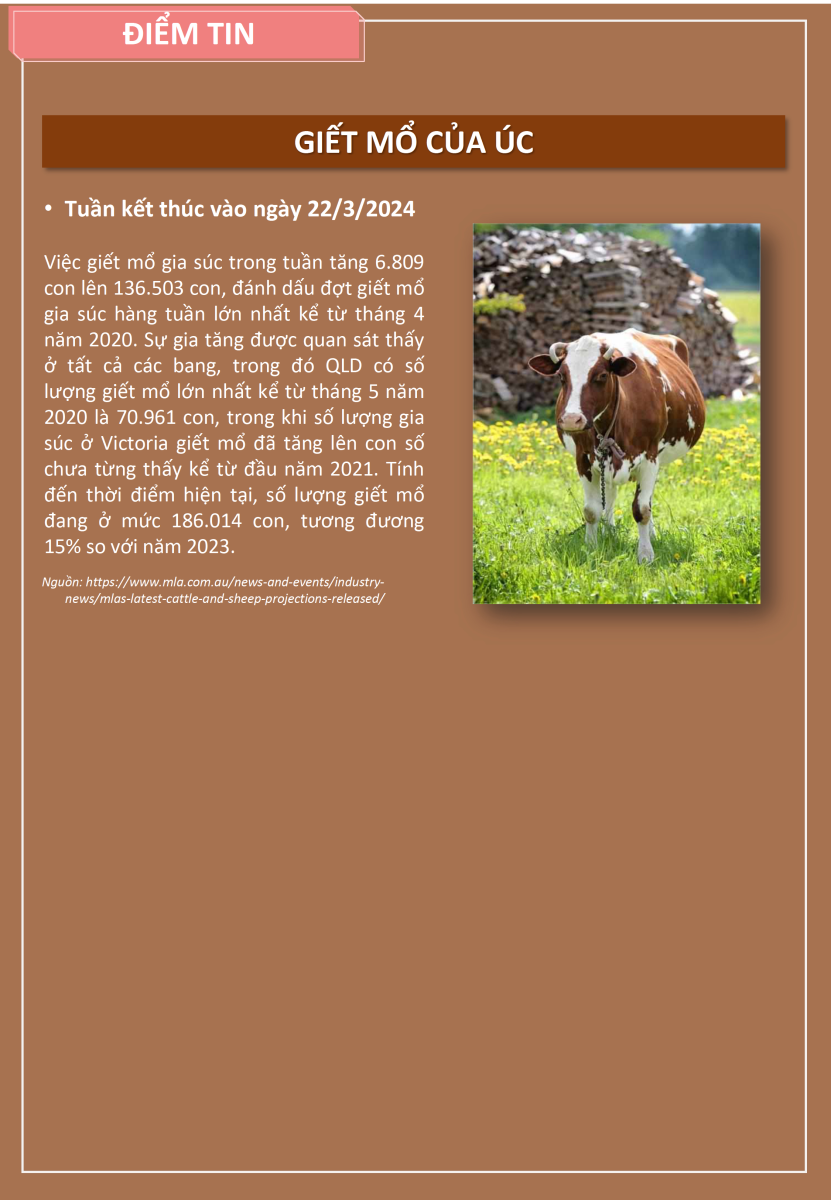 ĐIỂM TIN

GIẾT MỔ CỦA ÚC

• Tuần kết thúc vào ngày 22/3/2024

Việc giết mổ gia súc trong tuần tăng 6.809 con lên 136.503 con, đánh dấu đợt giết mổ gia súc hàng tuần lớn nhất kể từ tháng 4 năm 2020. Sự gia tăng được quan sát thấy ở tất cả các bang, trong đó QLD có số lượng giết mổ lớn nhất kể từ tháng 5 năm 2020 là 70.961 con, trong khi số lượng gia súc ở Victoria giết mổ đã tăng lên con số chưa từng thấy kể từ đầu năm 2021. Tính đến thời điểm hiện tại, số lượng giết mổ đang ở mức 186.014 con, tương đương 15% so với năm 2023.

Nguồn: https://www.mla.com.au/news-and-events/industry-news/mlas-latest-cattle-and-sheep-projections-released/